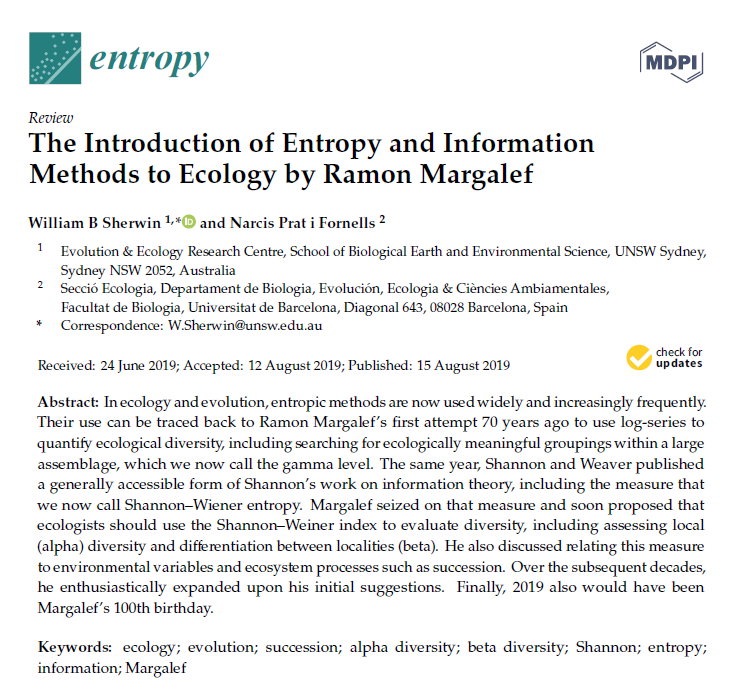 entropy

MDPI

Review

The Introduction of Entropy and Information Methods to Ecology by Ramon Margalef

William B Sherwin $^{1,*}$ and Narcis Prat i Fornells $^{2}$

$^{1}$ Evolution & Ecology Research Centre, School of Biological Earth and Environmental Science, UNSW Sydney, Sydney NSW 2052, Australia

$^{2}$ Secció Ecologia, Departament de Biologia, Evolución, Ecologia & Ciències Ambiamentales, Facultat de Biologia, Universitat de Barcelona, Diagonal 643, 08028 Barcelona, Spain

* Correspondence: W.Sherwin@unsw.edu.au

Received: 24 June 2019; Accepted: 12 August 2019; Published: 15 August 2019

check for updates

Abstract: In ecology and evolution, entropic methods are now used widely and increasingly frequently. Their use can be traced back to Ramon Margalef's first attempt 70 years ago to use log-series to quantify ecological diversity, including searching for ecologically meaningful groupings within a large assemblage, which we now call the gamma level. The same year, Shannon and Weaver published a generally accessible form of Shannon's work on information theory, including the measure that we now call Shannon–Wiener entropy. Margalef seized on that measure and soon proposed that ecologists should use the Shannon–Weiner index to evaluate diversity, including assessing local (alpha) diversity and differentiation between localities (beta). He also discussed relating this measure to environmental variables and ecosystem processes such as succession. Over the subsequent decades, he enthusiastically expanded upon his initial suggestions. Finally, 2019 also would have been Margalef's 100th birthday.

Keywords: ecology; evolution; succession; alpha diversity; beta diversity; Shannon; entropy; information; Margalef